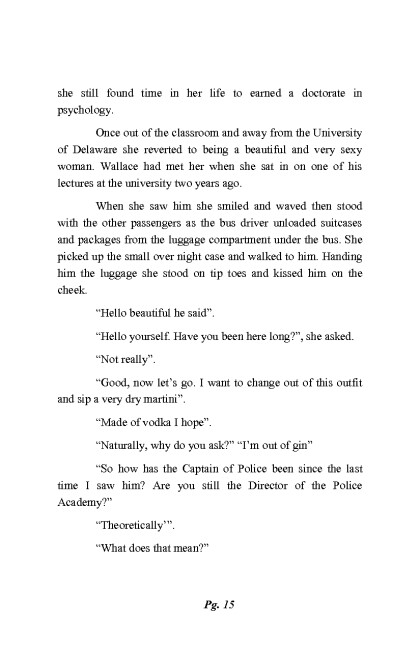 she still found time in her life to earned a doctorate in psychology.

Once out of the classroom and away from the University of Delaware she reverted to being a beautiful and very sexy woman. Wallace had met her when she sat in on one of his lectures at the university two years ago.

When she saw him she smiled and waved then stood with the other passengers as the bus driver unloaded suitcases and packages from the luggage compartment under the bus. She picked up the small over night case and walked to him. Handing him the luggage she stood on tip toes and kissed him on the cheek.

“Hello beautiful he said”.

“Hello yourself. Have you been here long?”, she asked.

“Not really”.

“Good, now let’s go. I want to change out of this outfit and sip a very dry martini”.

“Made of vodka I hope”.

“Naturally, why do you ask?” “I’m out of gin”

“So how has the Captain of Police been since the last time I saw him? Are you still the Director of the Police Academy?”

“Theoretically’”.

“What does that mean?”

Pg. 15